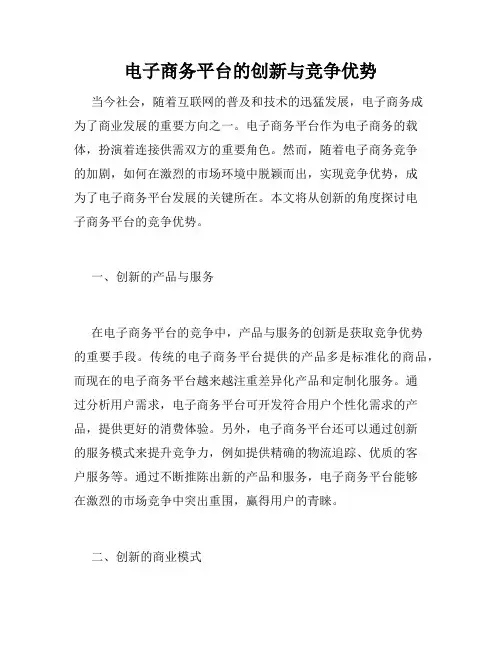 电子商务平台的创新与竞争优势

当今社会，随着互联网的普及和技术的迅猛发展，电子商务成为了商业发展的重要方向之一。电子商务平台作为电子商务的载体，扮演着连接供需双方的重要角色。然而，随着电子商务竞争的加剧，如何在激烈的市场环境中脱颖而出，实现竞争优势，成为了电子商务平台发展的关键所在。本文将从创新的角度探讨电子商务平台的竞争优势。

一、创新的产品与服务

在电子商务平台的竞争中，产品与服务的创新是获取竞争优势的重要手段。传统的电子商务平台提供的产品多是标准化的商品，而现在的电子商务平台越来越注重差异化产品和定制化服务。通过分析用户需求，电子商务平台可开发符合用户个性化需求的产品，提供更好的消费体验。另外，电子商务平台还可以通过创新的服务模式来提升竞争力，例如提供精确的物流追踪、优质的客户服务等。通过不断推陈出新的产品和服务，电子商务平台能够在激烈的市场竞争中突出重围，赢得用户的青睐。

二、创新的商业模式